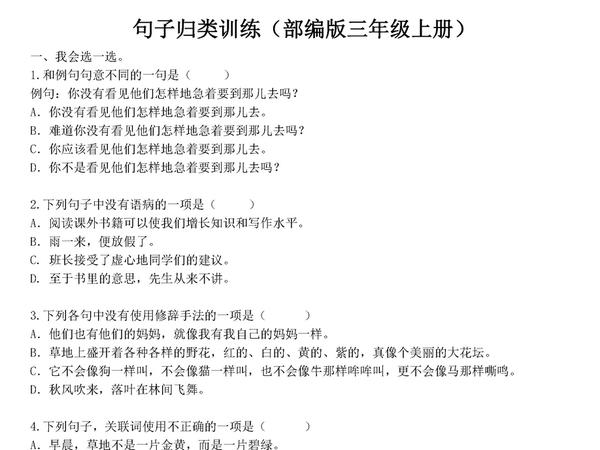 句子归类训练（部编版三年级上册）

一、我会选一选。

1.和例句句意不同的一句是（　　）
例句：你没有看见他们怎样地急着要到那儿去吗？
A. 你没有看见他们怎样地急着要到那儿去。
B. 难道你没有看见他们怎样地急着要到那儿去吗？
C. 你应该看见他们怎样地急着要到那儿去。
D. 你不是看见他们怎样地急着要到那儿去吗？

2.下列句子中没有语病的一项是（　　）
A. 阅读课外书籍可以使我们增长知识和写作水平。
B. 雨一来，便放假了。
C. 班长接受了虚心地同学们的建议。
D. 至于书里的意思，先生从来不讲。

3.下列各句中没有使用修辞手法的一项是（　　）
A. 他们也有他们的妈妈，就像我有我自己的妈妈一样。
B. 草地上盛开着各种各样的野花，红的、白的、黄的、紫的，真像个美丽的大花坛。
C. 它不会像狗一样叫，不会像猫一样叫，也不会像牛那样哞哞叫，更不会像马那样嘶鸣。
D. 秋风吹来，落叶在林间飞舞。

4.下列句子，关联词使用不正确的一项是（　　）
A. 早晨，草地不是一片金黄，而是一片碧绿。